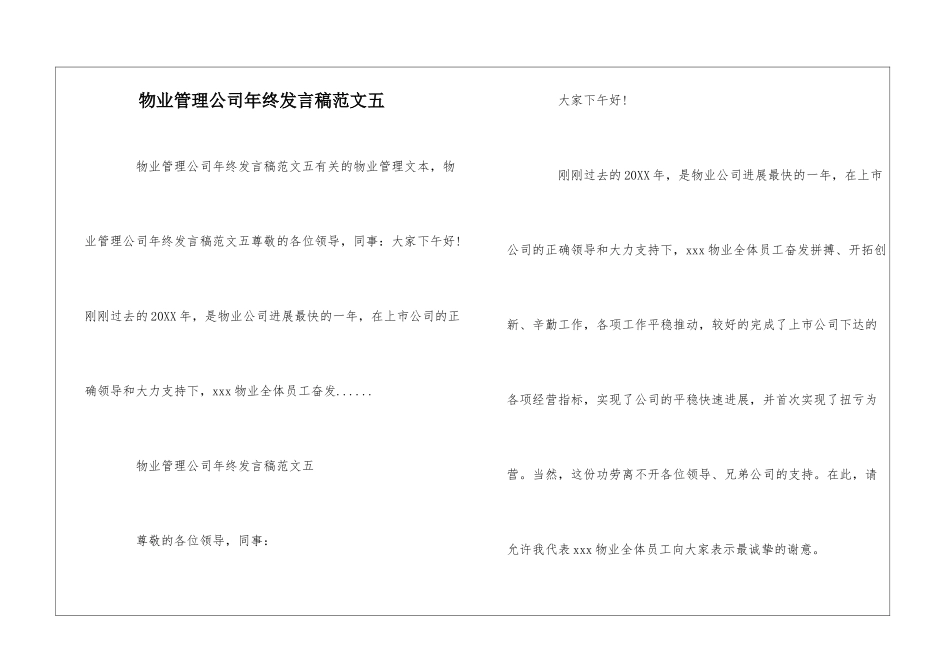 物业管理公司年终发言稿范文五

物业管理公司年终发言稿范文五有关的物业管理文本，物业管理公司年终发言稿范文五尊敬的各位领导，同事：大家下午好！刚刚过去的20XX年，是物业公司进展最快的一年，在上市公司的正确领导和大力支持下，xxx物业全体员工奋发......

物业管理公司年终发言稿范文五

尊敬的各位领导，同事：

大家下午好！

刚刚过去的20XX年，是物业公司进展最快的一年，在上市公司的正确领导和大力支持下，xxx物业全体员工奋发拼搏、开拓创新、辛勤工作，各项工作平稳推动，较好的完成了上市公司下达的各项经营指标，实现了公司的平稳快速进展，并首次实现了扭亏为营。当然，这份功劳离不开各位领导、兄弟公司的支持。在此，请允许我代表xxx物业全体员工向大家表示最诚挚的谢意。